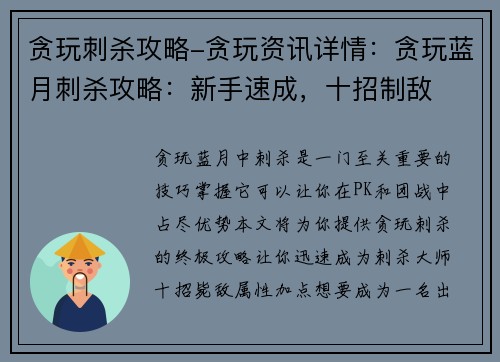 贪玩刺杀攻略-贪玩资讯详情：贪玩蓝月刺杀攻略：新手速成，十招制敌

贪玩蓝月中刺杀是一门至关重要的技巧掌握它可以让你在PK和团战中占尽优势本文将为你提供贪玩刺杀的终极攻略让你迅速成为刺杀大师十招毙敌属性加点想要成为一名出